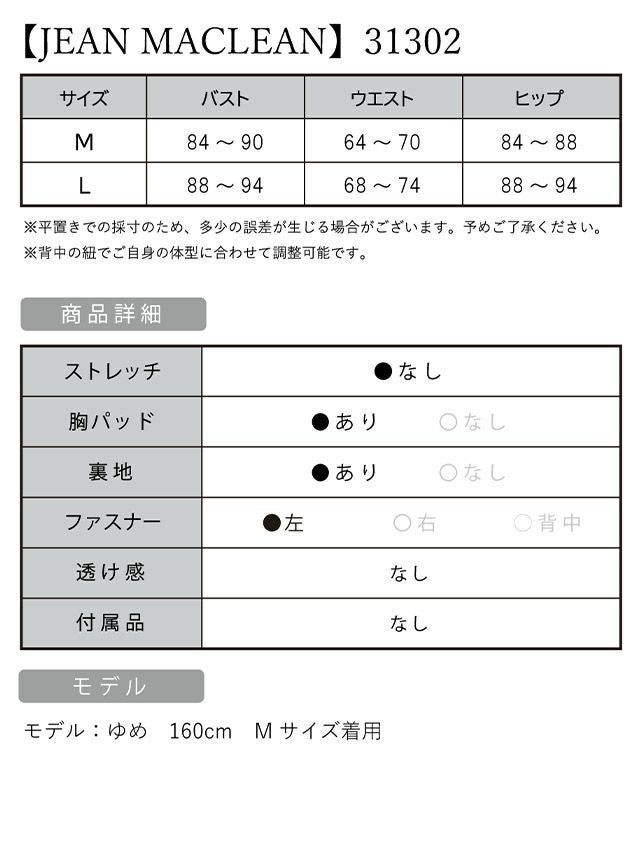 【JEAN MACLEAN】31302

| サイズ | バスト | ウエスト | ヒップ |
|---|---|---|---|
| M | 84 ～ 90 | 64 ～ 70 | 84 ～ 88 |
| L | 88 ～ 94 | 68 ～ 74 | 88 ～ 94 |

※平置きでの採寸のため、多少の誤差が生じる場合がございます。予めご了承ください。
※背中の紐でご自身の体型に合わせて調整可能です。

商品詳細

| ストレッチ | ●なし |
|---|---|
| 胸パッド | ●あり　○なし |
| 裏地 | ●あり　○なし |
| ファスナー | ●左　○右　○背中 |
| 透け感 | なし |
| 付属品 | なし |

モデル

モデル：ゆめ　160cm　Mサイズ着用